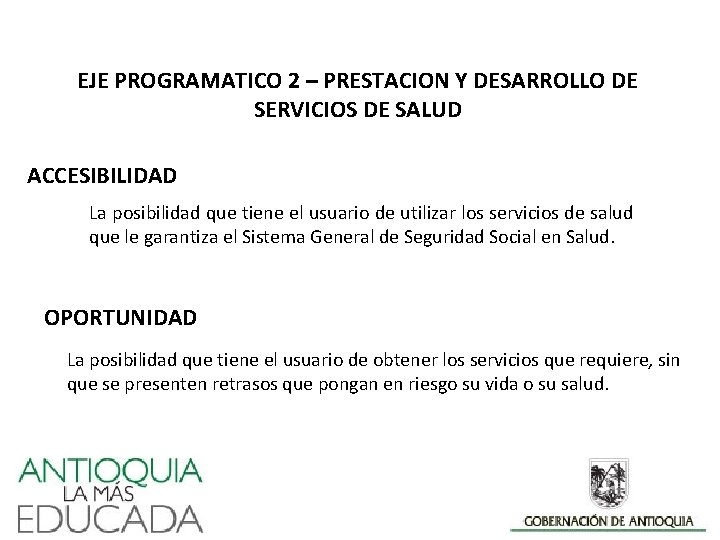 EJE PROGRAMATICO 2 – PRESTACION Y DESARROLLO DE SERVICIOS DE SALUD

ACCESIBILIDAD

La posibilidad que tiene el usuario de utilizar los servicios de salud que le garantiza el Sistema General de Seguridad Social en Salud.

OPORTUNIDAD

La posibilidad que tiene el usuario de obtener los servicios que requiere, sin que se presenten retrasos que pongan en riesgo su vida o su salud.

ANTIOQUIA LA MÁS EDUCADA

GOBERNACIÓN DE ANTIOQUIA